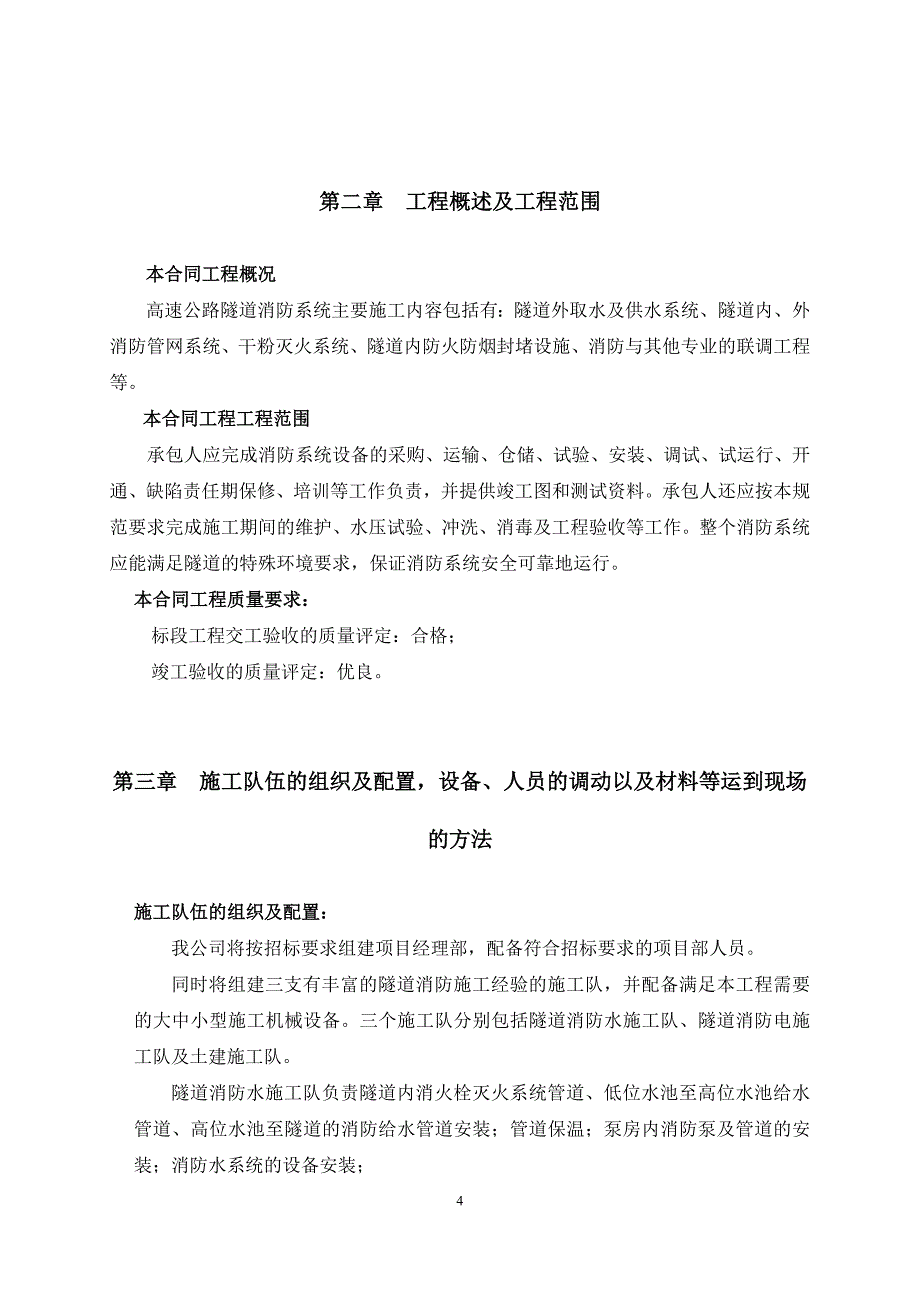 第二章　工程概述及工程范围

本合同工程概况

高速公路隧道消防系统主要施工内容包括有：隧道外取水及供水系统、隧道内、外消防管网系统、干粉灭火系统、隧道内防火防烟封堵设施、消防与其他专业的联调工程等。

本合同工程工程范围

承包人应完成消防系统设备的采购、运输、仓储、试验、安装、调试、试运行、开通、缺陷责任期保修、培训等工作负责，并提供竣工图和测试资料。承包人还应按本规范要求完成施工期间的维护、水压试验、冲洗、消毒及工程验收等工作。整个消防系统应能满足隧道的特殊环境要求，保证消防系统安全可靠地运行。

本合同工程质量要求：

标段工程交工验收的质量评定：合格；

竣工验收的质量评定：优良。

第三章　施工队伍的组织及配置，设备、人员的调动以及材料等运到现场的方法

施工队伍的组织及配置：

我公司将按招标要求组建项目经理部，配备符合招标要求的项目部人员。

同时将组建三支有丰富的隧道消防施工经验的施工队，并配备满足本工程需要的大中小型施工机械设备。三个施工队分别包括隧道消防水施工队、隧道消防电施工队及土建施工队。

隧道消防水施工队负责隧道内消火栓灭火系统管道、低位水池至高位水池给水管道、高位水池至隧道的消防给水管道安装；管道保温；泵房内消防泵及管道的安装；消防水系统的设备安装；

4